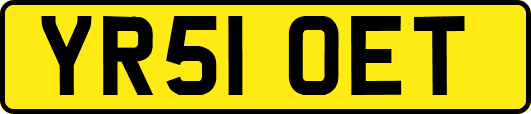 YR51 OET